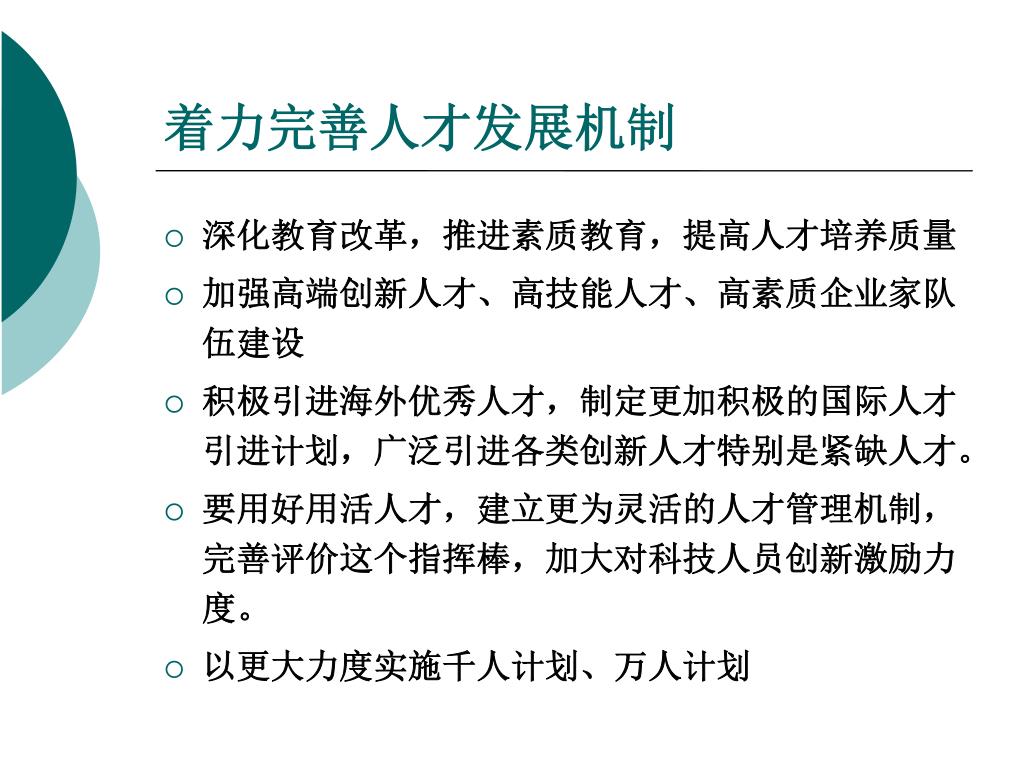 着力完善人才发展机制

○ 深化教育改革，推进素质教育，提高人才培养质量

○ 加强高端创新人才、高技能人才、高素质企业家队伍建设

○ 积极引进海外优秀人才，制定更加积极的国际人才引进计划，广泛引进各类创新人才特别是紧缺人才。

○ 要用好用活人才，建立更为灵活的人才管理机制，完善评价这个指挥棒，加大对科技人员创新激励力度。

○ 以更大力度实施千人计划、万人计划